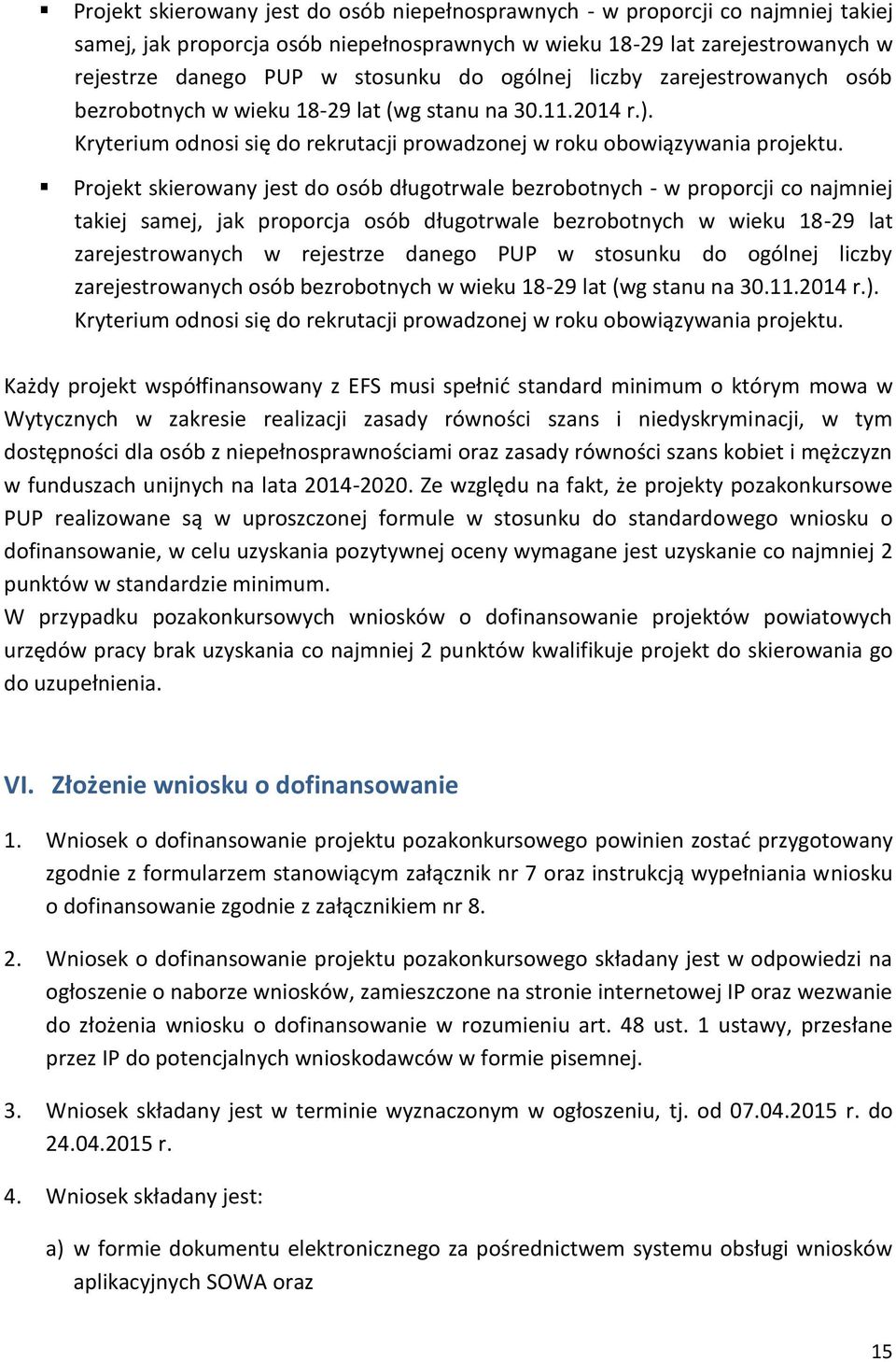 ▪ Projekt skierowany jest do osób niepełnosprawnych - w proporcji co najmniej takiej samej, jak proporcja osób niepełnosprawnych w wieku 18-29 lat zarejestrowanych w rejestrze danego PUP w stosunku do ogólnej liczby zarejestrowanych osób bezrobotnych w wieku 18-29 lat (wg stanu na 30.11.2014 r.). Kryterium odnosi się do rekrutacji prowadzonej w roku obowiązywania projektu.

▪ Projekt skierowany jest do osób długotrwale bezrobotnych - w proporcji co najmniej takiej samej, jak proporcja osób długotrwale bezrobotnych w wieku 18-29 lat zarejestrowanych w rejestrze danego PUP w stosunku do ogólnej liczby zarejestrowanych osób bezrobotnych w wieku 18-29 lat (wg stanu na 30.11.2014 r.). Kryterium odnosi się do rekrutacji prowadzonej w roku obowiązywania projektu.

Każdy projekt współfinansowany z EFS musi spełnić standard minimum o którym mowa w Wytycznych w zakresie realizacji zasady równości szans i niedyskryminacji, w tym dostępności dla osób z niepełnosprawnościami oraz zasady równości szans kobiet i mężczyzn w funduszach unijnych na lata 2014-2020. Ze względu na fakt, że projekty pozakonkursowe PUP realizowane są w uproszczonej formule w stosunku do standardowego wniosku o dofinansowanie, w celu uzyskania pozytywnej oceny wymagane jest uzyskanie co najmniej 2 punktów w standardzie minimum.
W przypadku pozakonkursowych wniosków o dofinansowanie projektów powiatowych urzędów pracy brak uzyskania co najmniej 2 punktów kwalifikuje projekt do skierowania go do uzupełnienia.

VI. Złożenie wniosku o dofinansowanie

1. Wniosek o dofinansowanie projektu pozakonkursowego powinien zostać przygotowany zgodnie z formularzem stanowiącym załącznik nr 7 oraz instrukcją wypełniania wniosku o dofinansowanie zgodnie z załącznikiem nr 8.

2. Wniosek o dofinansowanie projektu pozakonkursowego składany jest w odpowiedzi na ogłoszenie o naborze wniosków, zamieszczone na stronie internetowej IP oraz wezwanie do złożenia wniosku o dofinansowanie w rozumieniu art. 48 ust. 1 ustawy, przesłane przez IP do potencjalnych wnioskodawców w formie pisemnej.

3. Wniosek składany jest w terminie wyznaczonym w ogłoszeniu, tj. od 07.04.2015 r. do 24.04.2015 r.

4. Wniosek składany jest:

a) w formie dokumentu elektronicznego za pośrednictwem systemu obsługi wniosków aplikacyjnych SOWA oraz

15